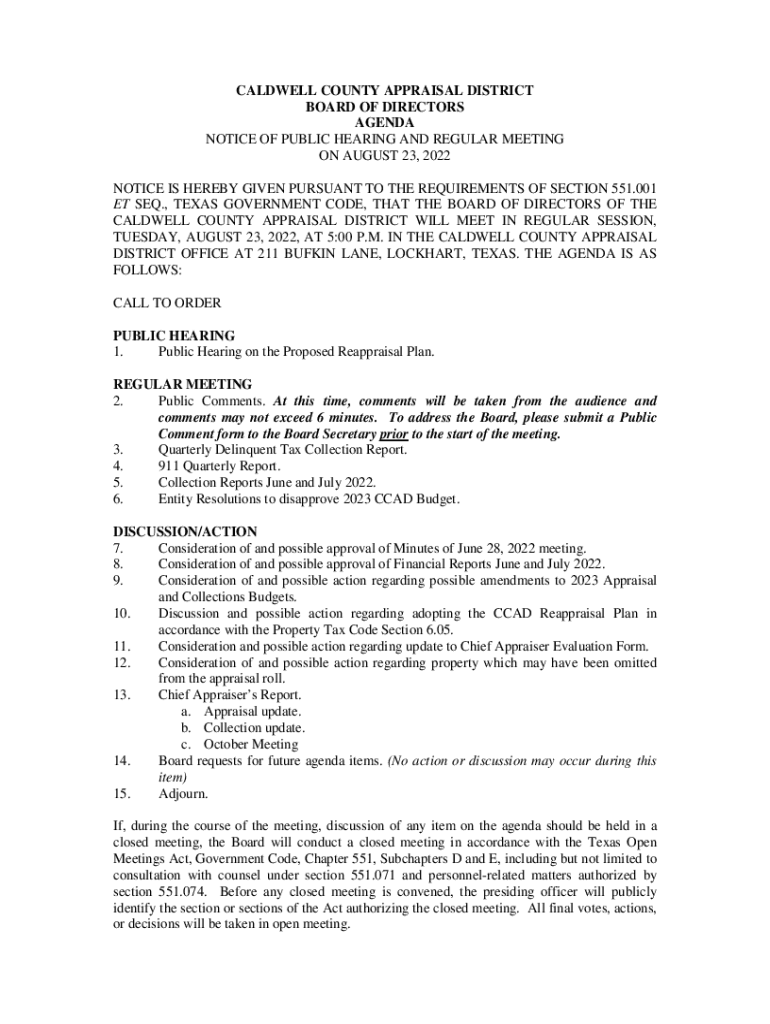 CALDWELL COUNTY APPRAISAL DISTRICT
BOARD OF DIRECTORS
AGENDA
NOTICE OF PUBLIC HEARING AND REGULAR MEETING
ON AUGUST 23, 2022

NOTICE IS HEREBY GIVEN PURSUANT TO THE REQUIREMENTS OF SECTION 551.001 ET SEQ., TEXAS GOVERNMENT CODE, THAT THE BOARD OF DIRECTORS OF THE CALDWELL COUNTY APPRAISAL DISTRICT WILL MEET IN REGULAR SESSION, TUESDAY, AUGUST 23, 2022, AT 5:00 P.M. IN THE CALDWELL COUNTY APPRAISAL DISTRICT OFFICE AT 211 BUFKIN LANE, LOCKHART, TEXAS. THE AGENDA IS AS FOLLOWS:

CALL TO ORDER

PUBLIC HEARING
1. Public Hearing on the Proposed Reappraisal Plan.

REGULAR MEETING
2. Public Comments. At this time, comments will be taken from the audience and comments may not exceed 6 minutes. To address the Board, please submit a Public Comment form to the Board Secretary prior to the start of the meeting.
3. Quarterly Delinquent Tax Collection Report.
4. 911 Quarterly Report.
5. Collection Reports June and July 2022.
6. Entity Resolutions to disapprove 2023 CCAD Budget.

DISCUSSION/ACTION
7. Consideration of and possible approval of Minutes of June 28, 2022 meeting.
8. Consideration of and possible approval of Financial Reports June and July 2022.
9. Consideration of and possible action regarding possible amendments to 2023 Appraisal and Collections Budgets.
10. Discussion and possible action regarding adopting the CCAD Reappraisal Plan in accordance with the Property Tax Code Section 6.05.
11. Consideration and possible action regarding update to Chief Appraiser Evaluation Form.
12. Consideration of and possible action regarding property which may have been omitted from the appraisal roll.
13. Chief Appraiser's Report.
a. Appraisal update.
b. Collection update.
c. October Meeting
14. Board requests for future agenda items. (No action or discussion may occur during this item)
15. Adjourn.

If, during the course of the meeting, discussion of any item on the agenda should be held in a closed meeting, the Board will conduct a closed meeting in accordance with the Texas Open Meetings Act, Government Code, Chapter 551, Subchapters D and E, including but not limited to consultation with counsel under section 551.071 and personnel-related matters authorized by section 551.074. Before any closed meeting is convened, the presiding officer will publicly identify the section or sections of the Act authorizing the closed meeting. All final votes, actions, or decisions will be taken in open meeting.